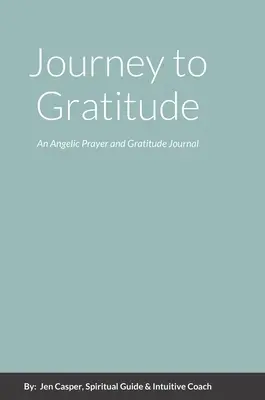 Journey to Gratitude

An Angelic Prayer and Gratitude Journal

By: Jen Casper, Spiritual Guide & Intuitive Coach